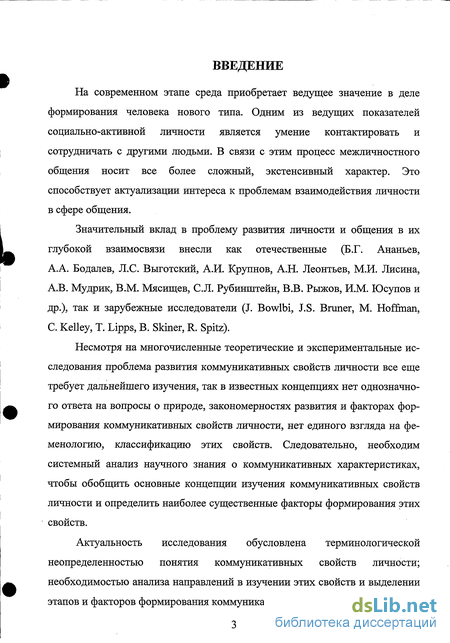 ВВЕДЕНИЕ

На современном этапе среда приобретает ведущее значение в деле формирования человека нового типа. Одним из ведущих показателей социально-активной личности является умение контактировать и сотрудничать с другими людьми. В связи с этим процесс межличностного общения носит все более сложный, экстенсивный характер. Это способствует актуализации интереса к проблемам взаимодействия личности в сфере общения.

Значительный вклад в проблему развития личности и общения в их глубокой взаимосвязи внесли как отечественные (Б.Г. Ананьев, А.А. Бодалев, Л.С. Выготский, А.И. Крупнов, А.Н. Леонтьев, М.И. Лисина, А.В. Мудрик, В.М. Мясищев, С.Л. Рубинштейн, В.В. Рыжов, И.М. Юсупов и др.), так и зарубежные исследователи (J. Bowlbi, J.S. Bruner, M. Hoffman, C. Kelley, T. Lipps, B. Skiner, R. Spitz).

Несмотря на многочисленные теоретические и экспериментальные исследования проблема развития коммуникативных свойств личности все еще требует дальнейшего изучения, так в известных концепциях нет однозначного ответа на вопросы о природе, закономерностях развития и факторах формирования коммуникативных свойств личности, нет единого взгляда на феменологию, классификацию этих свойств. Следовательно, необходим системный анализ научного знания о коммуникативных характеристиках, чтобы обобщить основные концепции изучения коммуникативных свойств личности и определить наиболее существенные факторы формирования этих свойств.

Актуальность исследования обусловлена терминологической неопределенностью понятия коммуникативных свойств личности; необходимостью анализа направлений в изучении этих свойств и выделении этапов и факторов формирования коммуника

3

dsLib.net
библиотека диссертаций